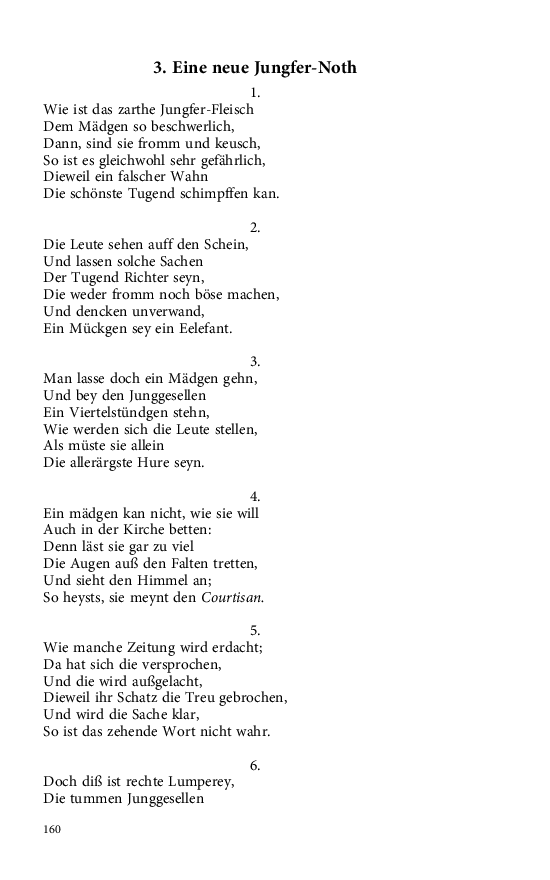 3. Eine neue Jungfer-Noth

1.
Wie ist das zarthe Jungfer-Fleisch
Dem Mädgen so beschwerlich,
Dann, sind sie fromm und keusch,
So ist es gleichwohl sehr gefährlich,
Dieweil ein falscher Wahn
Die schönste Tugend schimpffen kan.

2.
Die Leute sehen auff den Schein,
Und lassen solche Sachen
Der Tugend Richter seyn,
Die weder fromm noch böse machen,
Und dencken unverwand,
Ein Mückgen sey ein Eelefant.

3.
Man lasse doch ein Mädgen gehn,
Und bey den Junggesellen
Ein Viertelstündgen stehn,
Wie werden sich die Leute stellen,
Als müste sie allein
Die allerärgste Hure seyn.

4.
Ein mädgen kan nicht, wie sie will
Auch in der Kirche betten:
Denn läst sie gar zu viel
Die Augen auß den Falten tretten,
Und sieht den Himmel an;
So heysts, sie meynt den Courtisan.

5.
Wie manche Zeitung wird erdacht;
Da hat sich die versprochen,
Und die wird außgelacht,
Dieweil ihr Schatz die Treu gebrochen,
Und wird die Sache klar,
So ist das zehende Wort nicht wahr.

6.
Doch diß ist rechte Lumperey,
Die tummen Junggesellen

160